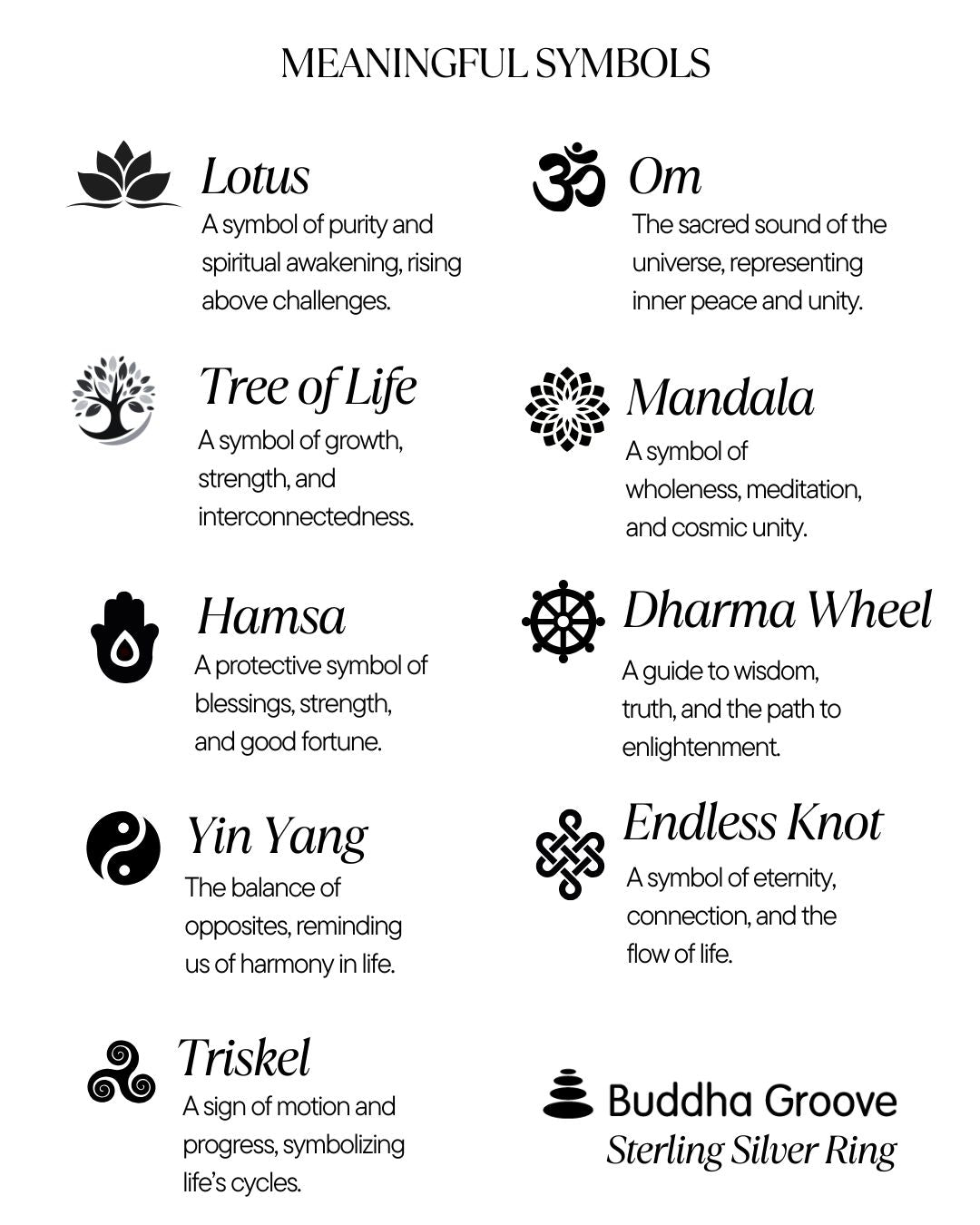 MEANINGFUL SYMBOLS

Lotus
A symbol of purity and spiritual awakening, rising above challenges.

Tree of Life
A symbol of growth, strength, and interconnectedness.

Hamsa
A protective symbol of blessings, strength, and good fortune.

Yin Yang
The balance of opposites, reminding us of harmony in life.

Triskel
A sign of motion and progress, symbolizing life's cycles.

Om
The sacred sound of the universe, representing inner peace and unity.

Mandala
A symbol of wholeness, meditation, and cosmic unity.

Dharma Wheel
A guide to wisdom, truth, and the path to enlightenment.

Endless Knot
A symbol of eternity, connection, and the flow of life.

Buddha Groove
Sterling Silver Ring